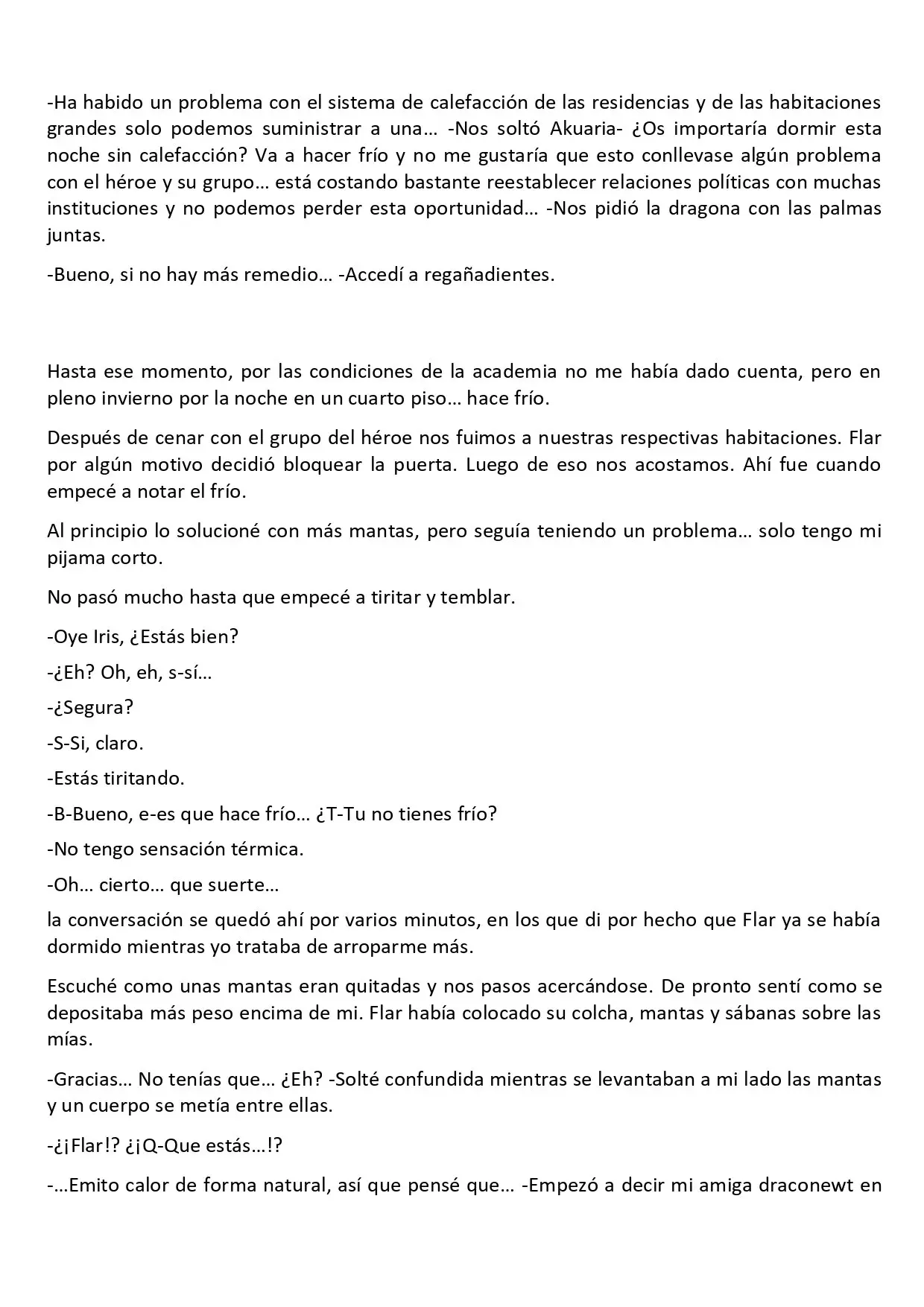 -Ha habido un problema con el sistema de calefacción de las residencias y de las habitaciones grandes solo podemos suministrar a una… -Nos soltó Akuaria- ¿Os importaría dormir esta noche sin calefacción? Va a hacer frío y no me gustaría que esto conllevase algún problema con el héroe y su grupo… está costando bastante reestablecer relaciones políticas con muchas instituciones y no podemos perder esta oportunidad… -Nos pidió la dragona con las palmas juntas.

-Bueno, si no hay más remedio… -Accedí a regañadientes.

Hasta ese momento, por las condiciones de la academia no me había dado cuenta, pero en pleno invierno por la noche en un cuarto piso… hace frío.

Después de cenar con el grupo del héroe nos fuimos a nuestras respectivas habitaciones. Flar por algún motivo decidió bloquear la puerta. Luego de eso nos acostamos. Ahí fue cuando empecé a notar el frío.

Al principio lo solucioné con más mantas, pero seguía teniendo un problema… solo tengo mi pijama corto.

No pasó mucho hasta que empecé a tiritar y temblar.

-Oye Iris, ¿Estás bien?

-¿Eh? Oh, eh, s-sí…

-¿Segura?

-S-Si, claro.

-Estás tiritando.

-B-Bueno, e-es que hace frío… ¿T-Tu no tienes frío?

-No tengo sensación térmica.

-Oh… cierto… que suerte…

la conversación se quedó ahí por varios minutos, en los que di por hecho que Flar ya se había dormido mientras yo trataba de arroparme más.

Escuché como unas mantas eran quitadas y nos pasos acercándose. De pronto sentí como se depositaba más peso encima de mi. Flar había colocado su colcha, mantas y sábanas sobre las mías.

-Gracias… No tenías que… ¿Eh? -Solté confundida mientras se levantaban a mi lado las mantas y un cuerpo se metía entre ellas.

-¿¡Flar!? ¿¡Q-Que estás…!?

-…Emito calor de forma natural, así que pensé que… -Empezó a decir mi amiga draconewt en